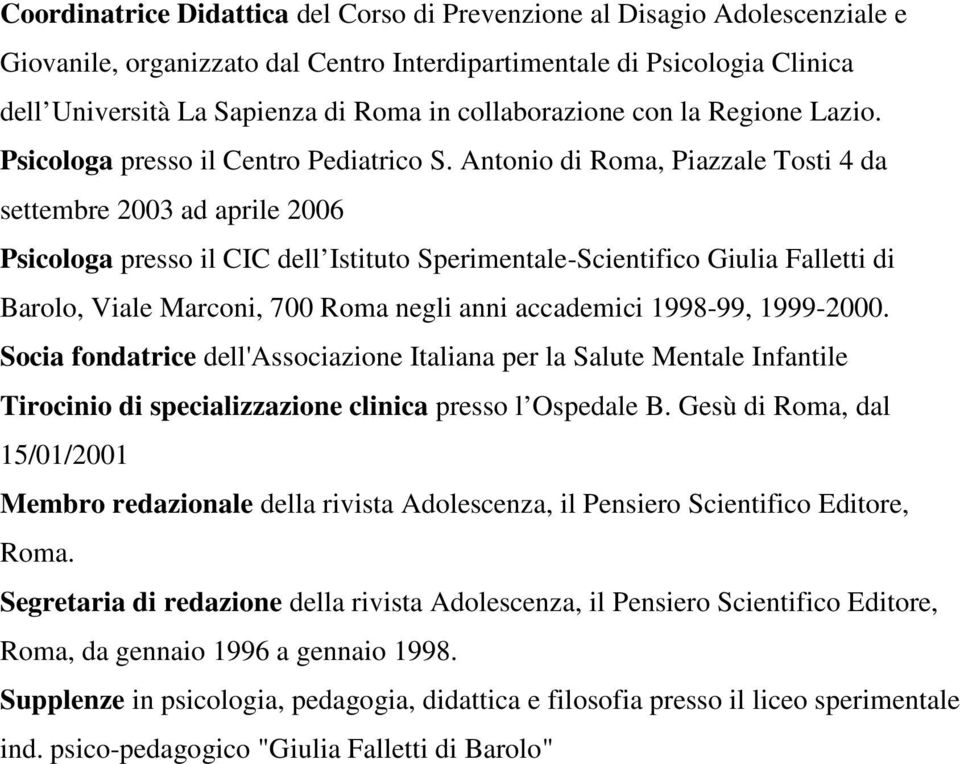 Coordinatrice Didattica del Corso di Prevenzione al Disagio Adolescenziale e Giovanile, organizzato dal Centro Interdipartimentale di Psicologia Clinica dell’Università La Sapienza di Roma in collaborazione con la Regione Lazio.

Psicologa presso il Centro Pediatrico S. Antonio di Roma, Piazzale Tosti 4 da settembre 2003 ad aprile 2006

Psicologa presso il CIC dell’Istituto Sperimentale-Scientifico Giulia Falletti di Barolo, Viale Marconi, 700 Roma negli anni accademici 1998-99, 1999-2000.

Socia fondatrice dell'Associazione Italiana per la Salute Mentale Infantile

Tirocinio di specializzazione clinica presso l’Ospedale B. Gesù di Roma, dal 15/01/2001

Membro redazionale della rivista Adolescenza, il Pensiero Scientifico Editore, Roma.

Segretaria di redazione della rivista Adolescenza, il Pensiero Scientifico Editore, Roma, da gennaio 1996 a gennaio 1998.

Supplenze in psicologia, pedagogia, didattica e filosofia presso il liceo sperimentale ind. psico-pedagogico "Giulia Falletti di Barolo"